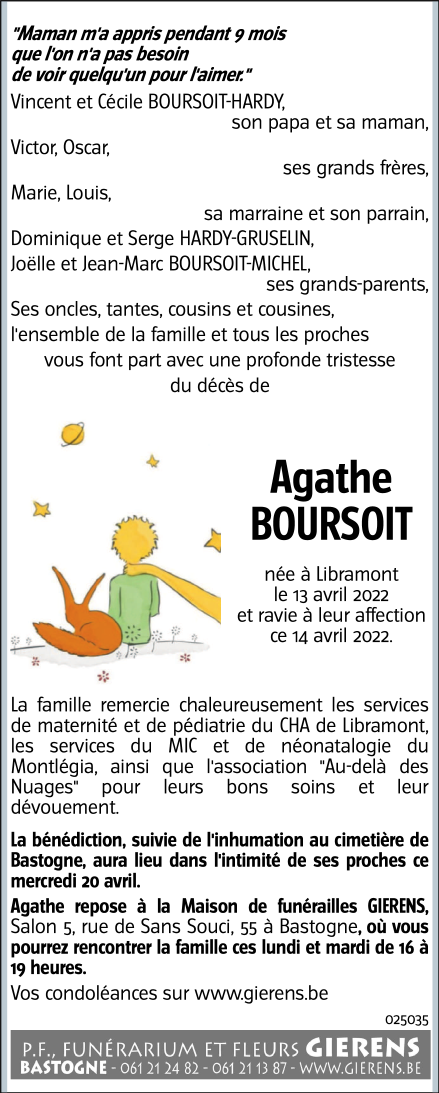 "Maman m'a appris pendant 9 mois que l'on n'a pas besoin de voir quelqu'un pour l'aimer."

Vincent et Cécile BOURSOIT-HARDY,
son papa et sa maman,
Victor, Oscar,
ses grands frères,
Marie, Louis,
sa marraine et son parrain,
Dominique et Serge HARDY-GRUSELIN,
Joëlle et Jean-Marc BOURSOIT-MICHEL,
ses grands-parents,
Ses oncles, tantes, cousins et cousines,
l'ensemble de la famille et tous les proches
vous font part avec une profonde tristesse
du décès de

Agathe
BOURSOIT

née à Libramont
le 13 avril 2022
et ravie à leur affection
ce 14 avril 2022.

La famille remercie chaleureusement les services de maternité et de pédiatrie du CHA de Libramont, les services du MIC et de néonatalogie du Montlégia, ainsi que l'association "Au-delà des Nuages" pour leurs bons soins et leur dévouement.

La bénédiction, suivie de l'inhumation au cimetière de Bastogne, aura lieu dans l'intimité de ses proches ce mercredi 20 avril.

Agathe repose à la Maison de funérailles GIERENS, Salon 5, rue de Sans Souci, 55 à Bastogne, où vous pourrez rencontrer la famille ces lundi et mardi de 16 à 19 heures.

Vos condoléances sur www.gierens.be

025035

P.F., FUNÉRARIUM ET FLEURS GIERENS
BASTOGNE - 061 21 24 82 - 061 21 13 87 - WWW.GIERENS.BE